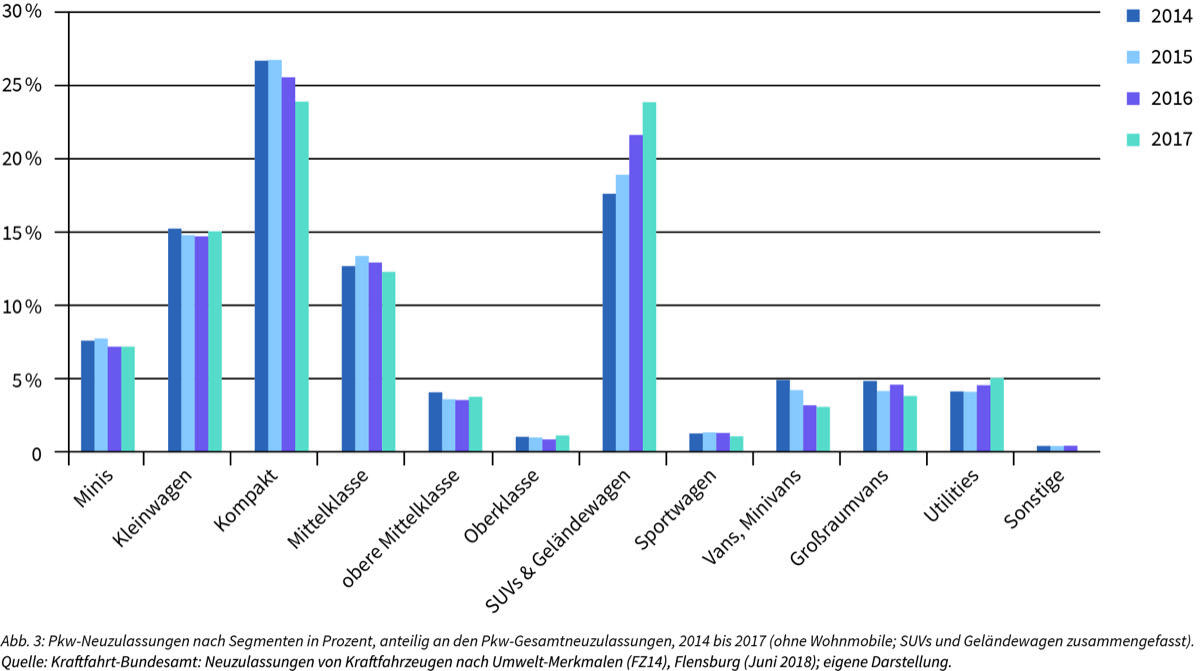 30 %
25 %
20 %
15 %
10 %
5 %
0

2014
2015
2016
2017

Minis
Kleinwagen
Kompakt
Mittelklasse
obere Mittelklasse
Oberklasse
SUVs & Geländewagen
Sportwagen
Vans, Minivans
Großraumvans
Utilities
Sonstige

Abb. 3: Pkw-Neuzulassungen nach Segmenten in Prozent, anteilig an den Pkw-Gesamtneuzulassungen, 2014 bis 2017 (ohne Wohnmobile; SUVs und Geländewagen zusammengefasst).
Quelle: Kraftfahrt-Bundesamt: Neuzulassungen von Kraftfahrzeugen nach Umwelt-Merkmalen (FZ14), Flensburg (Juni 2018); eigene Darstellung.